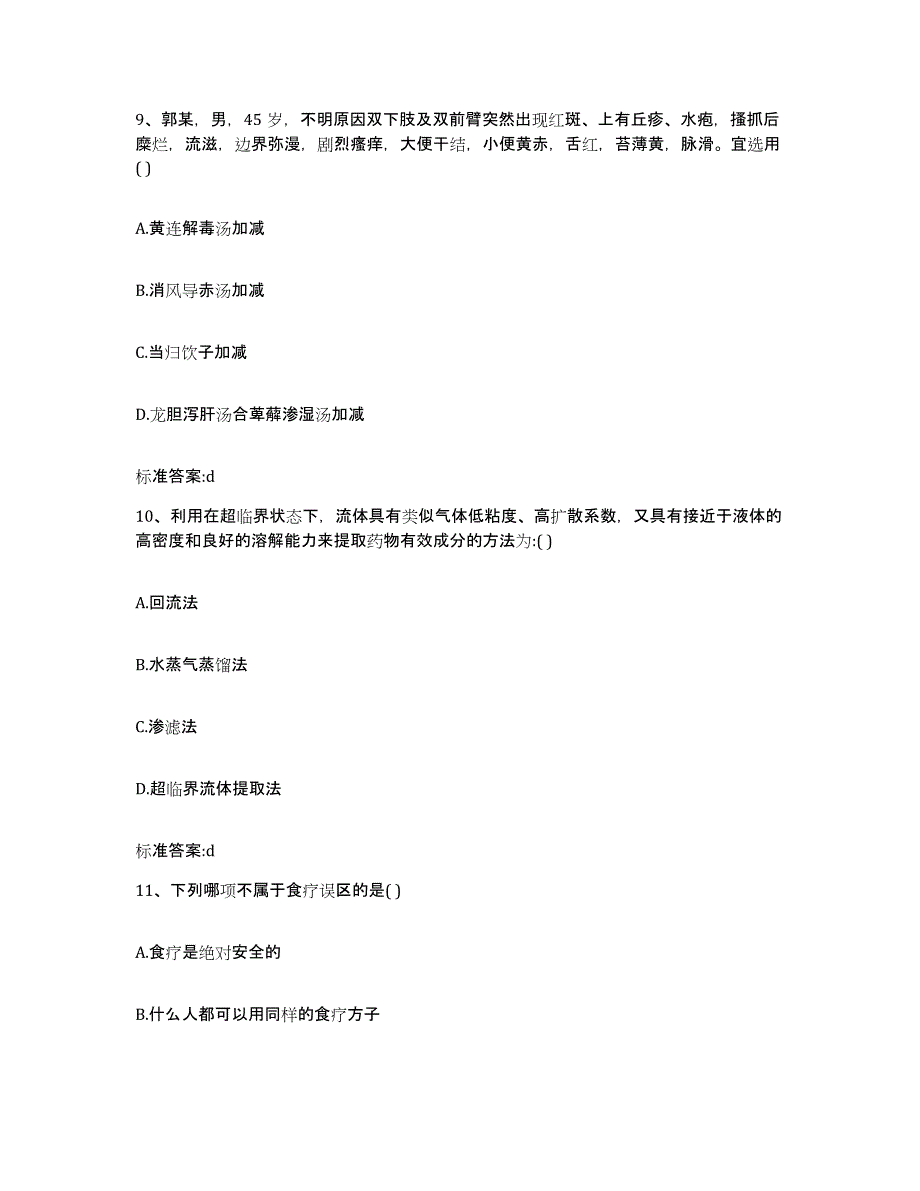 9、郭某，男，45 岁，不明原因双下肢及双前臂突然出现红斑、上有丘疹、水疱，搔抓后糜烂，流滋，边界弥漫，剧烈瘙痒，大便干结，小便黄赤，舌红，苔薄黄，脉滑。宜选用( )

A.黄连解毒汤加减

B.消风导赤汤加减

C.当归饮子加减

D.龙胆泻肝汤合萆薢渗湿汤加减

标准答案:d

10、利用在超临界状态下，流体具有类似气体低粘度、高扩散系数，又具有接近于液体的高密度和良好的溶解能力来提取药物有效成分的方法为:( )

A.回流法

B.水蒸气蒸馏法

C.渗滤法

D.超临界流体提取法

标准答案:d

11、下列哪项不属于食疗误区的是( )

A.食疗是绝对安全的

B.什么人都可以用同样的食疗方子